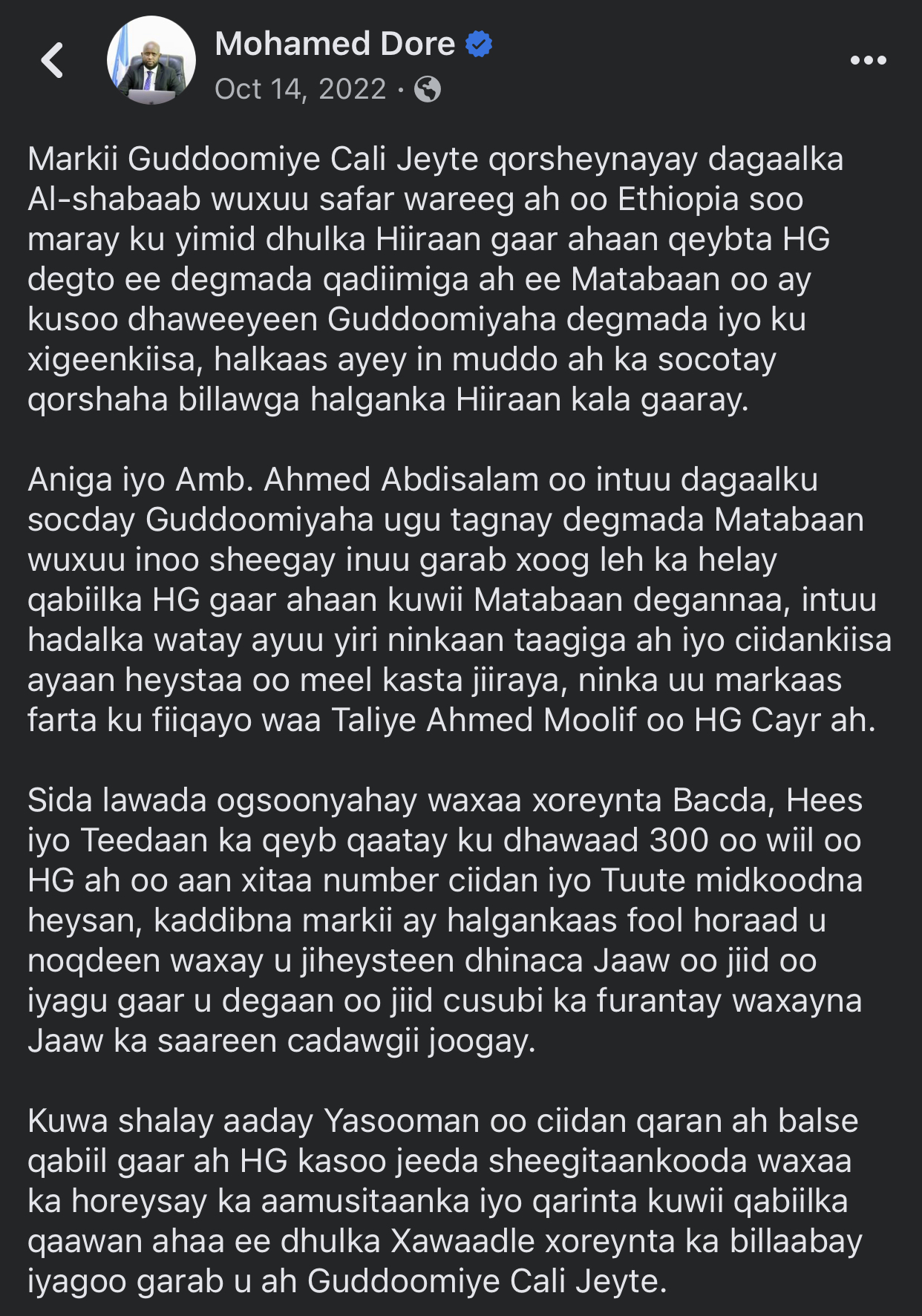 Mohamed Dore
Oct 14, 2022 ·

Markii Guddoomiye Cali Jeyte qorsheynayay dagaalka Al-shabaab wuxuu safar wareeg ah oo Ethiopia soo maray ku yimid dhulka Hiiraan gaar ahaan qeybta HG degto ee degmada qadiimiga ah ee Matabaan oo ay kusoo dhaweeyeen Guddoomiyaha degmada iyo ku xigeenkiisa, halkaas ayey in muddo ah ka socotay qorshaha billawga halganka Hiiraan kala gaaray.

Aniga iyo Amb. Ahmed Abdisalam oo intuu dagaalku socday Guddoomiyaha ugu tagnay degmada Matabaan wuxuu inoo sheegay inuu garab xoog leh ka helay qabiilka HG gaar ahaan kuwii Matabaan degannaa, intuu hadalka watay ayuu yiri ninkaan taagiga ah iyo ciidankiisa ayaan heystaa oo meel kasta jiiraya, ninka uu markaas farta ku fiiqayo waa Taliye Ahmed Moolif oo HG Cayr ah.

Sida lawada ogsoonyahay waxaa xoreynta Bacda, Hees iyo Teedaan ka qeyb qaatay ku dhawaad 300 oo wiil oo HG ah oo aan xitaa number ciidan iyo Tuute midkoodna heysan, kaddibna markii ay halgankaas fool horaad u noqdeen waxay u jiheysteen dhinaca Jaaw oo jiid oo iyagu gaar u degaan oo jiid cusubi ka furantay waxayna Jaaw ka saareen cadawgii joogay.

Kuwa shalay aaday Yasooman oo ciidan qaran ah balse qabiil gaar ah HG kasoo jeeda sheegitaankooda waxaa ka horeysay ka aamusitaanka iyo qarinta kuwii qabiilka qaawan ahaa ee dhulka Xawaadle xoreynta ka billaabay iyagoo garab u ah Guddoomiye Cali Jeyte.